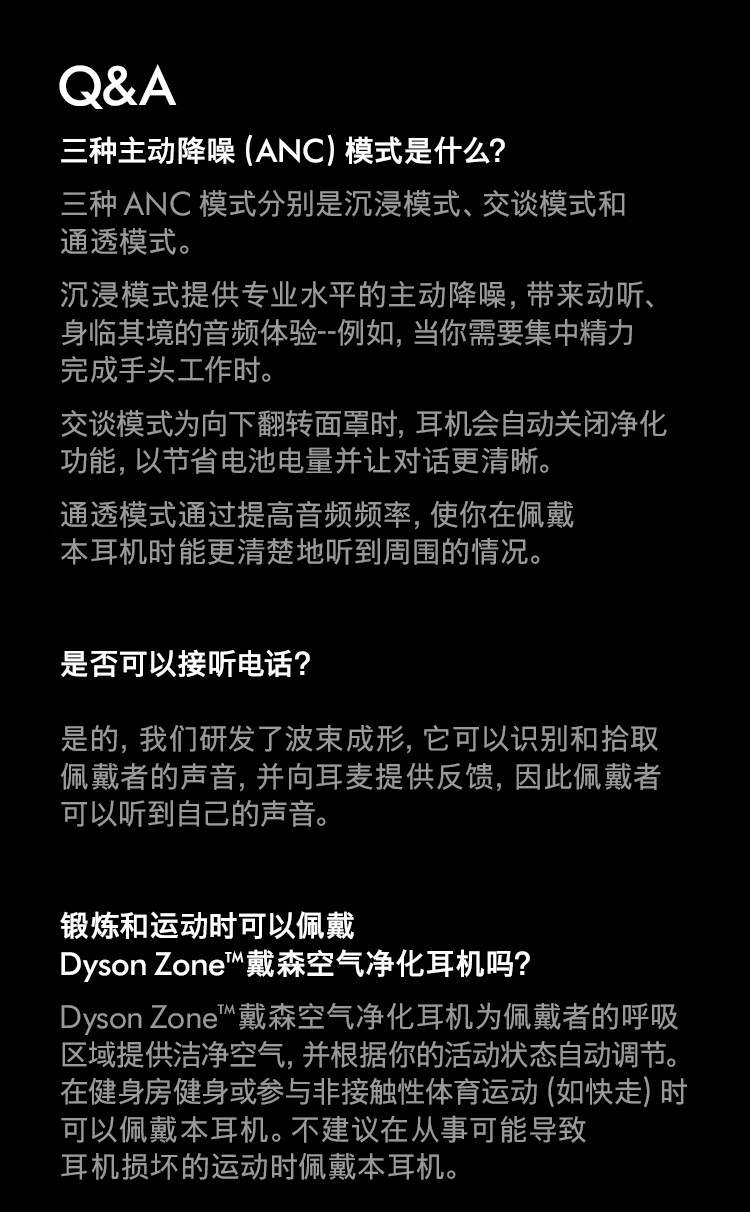 Q&A

三种主动降噪 (ANC) 模式是什么?

三种 ANC 模式分别是沉浸模式、交谈模式和通透模式。

沉浸模式提供专业水平的主动降噪, 带来动听、身临其境的音频体验--例如, 当你需要集中精力完成手头工作时。

交谈模式为向下翻转面罩时, 耳机会自动关闭净化功能, 以节省电池电量并让对话更清晰。

通透模式通过提高音频频率, 使你在佩戴本耳机时能更清楚地听到周围的情况。

是否可以接听电话?

是的, 我们研发了波束成形, 它可以识别和拾取佩戴者的声音, 并向耳麦提供反馈, 因此佩戴者可以听到自己的声音。

锻炼和运动时可以佩戴 Dyson Zone™戴森空气净化耳机吗?

Dyson Zone™戴森空气净化耳机为佩戴者的呼吸区域提供洁净空气, 并根据你的活动状态自动调节。在健身房健身或参与非接触性体育运动 (如快走) 时可以佩戴本耳机。不建议在从事可能导致耳机损坏的运动时佩戴本耳机。